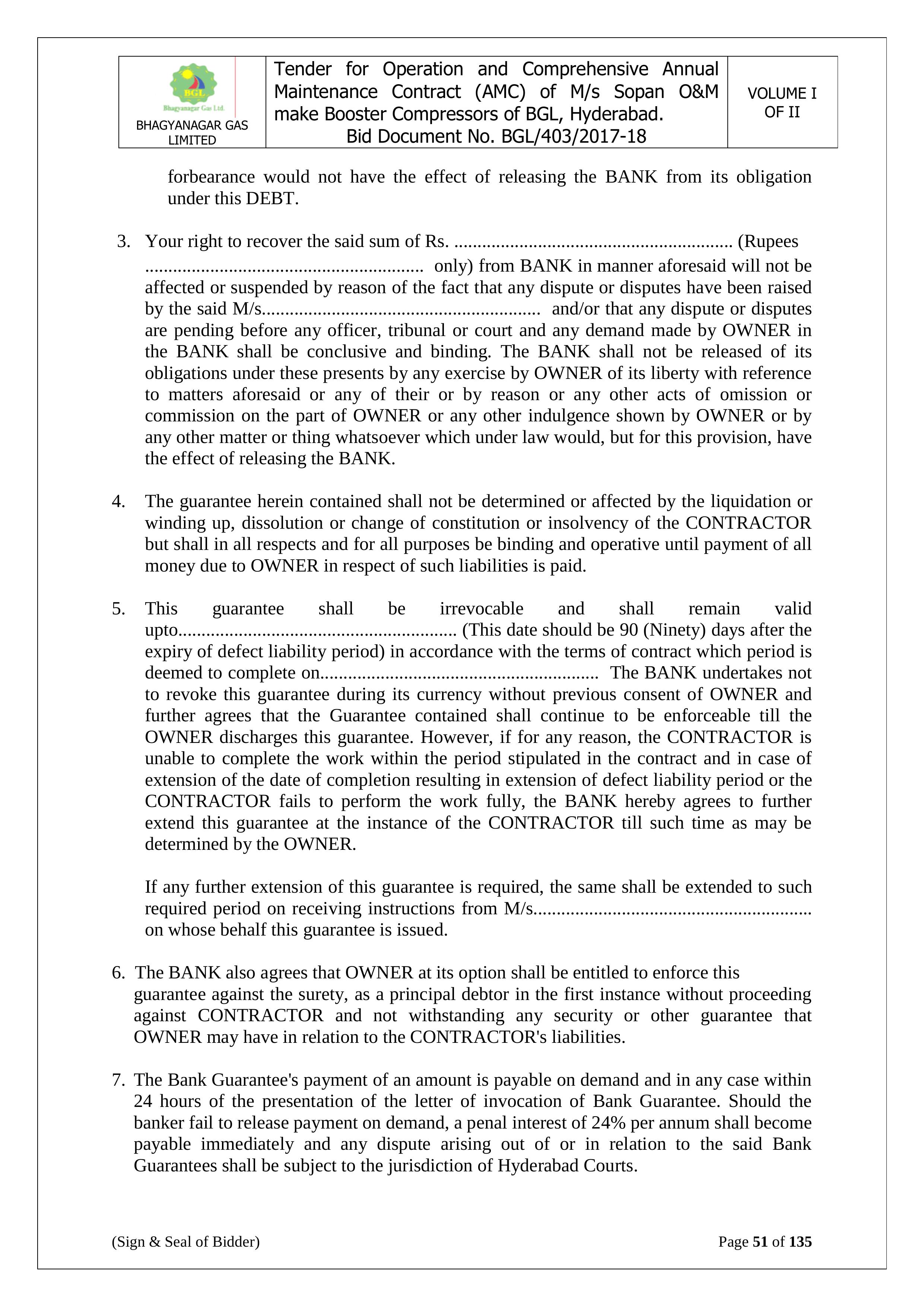 | BGL Bhagyanagar Gas Ltd. BHAGYANAGAR GAS LIMITED | Tender for Operation and Comprehensive Annual Maintenance Contract (AMC) of M/s Sopan O&M make Booster Compressors of BGL, Hyderabad. Bid Document No. BGL/403/2017-18 | VOLUME I OF II |
|---|---|---|

forbearance would not have the effect of releasing the BANK from its obligation under this DEBT.

3. Your right to recover the said sum of Rs. ........................................................... (Rupees ........................................................... only) from BANK in manner aforesaid will not be affected or suspended by reason of the fact that any dispute or disputes have been raised by the said M/s........................................................... and/or that any dispute or disputes are pending before any officer, tribunal or court and any demand made by OWNER in the BANK shall be conclusive and binding. The BANK shall not be released of its obligations under these presents by any exercise by OWNER of its liberty with reference to matters aforesaid or any of their or by reason or any other acts of omission or commission on the part of OWNER or any other indulgence shown by OWNER or by any other matter or thing whatsoever which under law would, but for this provision, have the effect of releasing the BANK.

4. The guarantee herein contained shall not be determined or affected by the liquidation or winding up, dissolution or change of constitution or insolvency of the CONTRACTOR but shall in all respects and for all purposes be binding and operative until payment of all money due to OWNER in respect of such liabilities is paid.

5. This guarantee shall be irrevocable and shall remain valid upto........................................................... (This date should be 90 (Ninety) days after the expiry of defect liability period) in accordance with the terms of contract which period is deemed to complete on........................................................... The BANK undertakes not to revoke this guarantee during its currency without previous consent of OWNER and further agrees that the Guarantee contained shall continue to be enforceable till the OWNER discharges this guarantee. However, if for any reason, the CONTRACTOR is unable to complete the work within the period stipulated in the contract and in case of extension of the date of completion resulting in extension of defect liability period or the CONTRACTOR fails to perform the work fully, the BANK hereby agrees to further extend this guarantee at the instance of the CONTRACTOR till such time as may be determined by the OWNER.

If any further extension of this guarantee is required, the same shall be extended to such required period on receiving instructions from M/s........................................................... on whose behalf this guarantee is issued.

6. The BANK also agrees that OWNER at its option shall be entitled to enforce this guarantee against the surety, as a principal debtor in the first instance without proceeding against CONTRACTOR and not withstanding any security or other guarantee that OWNER may have in relation to the CONTRACTOR's liabilities.

7. The Bank Guarantee's payment of an amount is payable on demand and in any case within 24 hours of the presentation of the letter of invocation of Bank Guarantee. Should the banker fail to release payment on demand, a penal interest of 24% per annum shall become payable immediately and any dispute arising out of or in relation to the said Bank Guarantees shall be subject to the jurisdiction of Hyderabad Courts.

(Sign & Seal of Bidder) Page 51 of 135